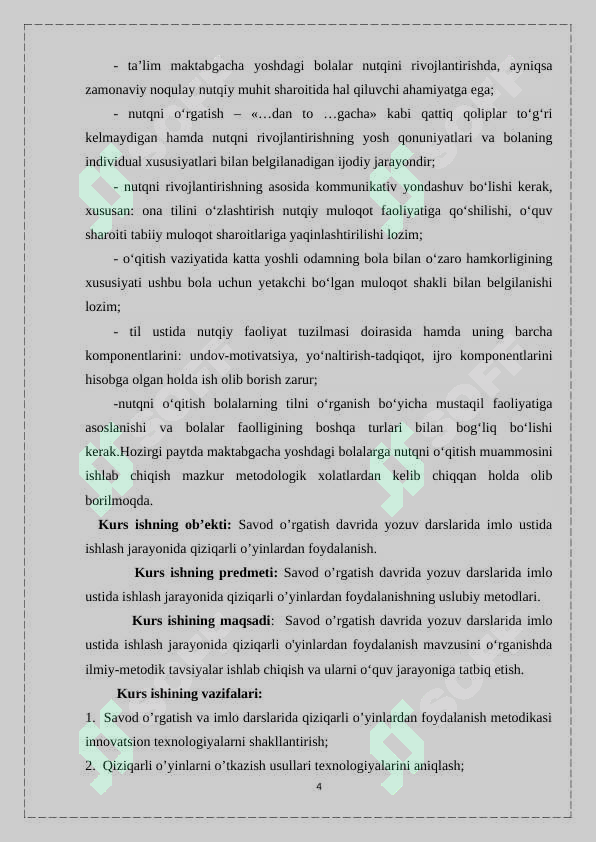 - ta’lim maktabgacha yoshdagi bolalar nutqini rivojlantirishda, ayniqsa zamonaviy noqulay nutqiy muhit sharoitida hal qiluvchi ahamiyatga ega;

- nutqni o‘rgatish – «…dan to …gacha» kabi qattiq qoliplar to‘g‘ri kelmaydigan hamda nutqni rivojlantirishning yosh qonuniyatlari va bolaning individual xususiyatlari bilan belgilanadigan ijodiy jarayondir;

- nutqni rivojlantirishning asosida kommunikativ yondashuv bo‘lishi kerak, xususan: ona tilini o‘zlashtirish nutqiy muloqot faoliyatiga qo‘shilishi, o‘quv sharoiti tabiiy muloqot sharoitlariga yaqinlashtirilishi lozim;

- o‘qitish vaziyatida katta yoshli odamning bola bilan o‘zaro hamkorligining xususiyati ushbu bola uchun yetakchi bo‘lgan muloqot shakli bilan belgilanishi lozim;

- til ustida nutqiy faoliyat tuzilmasi doirasida hamda uning barcha komponentlarini: undov-motivatsiya, yo‘naltirish-tadqiqot, ijro komponentlarini hisobga olgan holda ish olib borish zarur;

-nutqni o‘qitish bolalarning tilni o‘rganish bo‘yicha mustaqil faoliyatiga asoslanishi va bolalar faolligining boshqa turlari bilan bog‘liq bo‘lishi kerak.Hozirgi paytda maktabgacha yoshdagi bolalarga nutqni o‘qitish muammosini ishlab chiqish mazkur metodologik xolatlardan kelib chiqqan holda olib borilmoqda.

Kurs ishning ob’ekti: Savod o’rgatish davrida yozuv darslarida imlo ustida ishlash jarayonida qiziqarli o’yinlardan foydalanish.

Kurs ishning predmeti: Savod o’rgatish davrida yozuv darslarida imlo ustida ishlash jarayonida qiziqarli o’yinlardan foydalanishning uslubiy metodlari.

Kurs ishining maqsadi: Savod o’rgatish davrida yozuv darslarida imlo ustida ishlash jarayonida qiziqarli o'yinlardan foydalanish mavzusini o‘rganishda ilmiy-metodik tavsiyalar ishlab chiqish va ularni o‘quv jarayoniga tatbiq etish.

Kurs ishining vazifalari:

1. Savod o’rgatish va imlo darslarida qiziqarli o’yinlardan foydalanish metodikasi innovatsion texnologiyalarni shakllantirish;

2. Qiziqarli o’yinlarni o’tkazish usullari texnologiyalarini aniqlash;

4